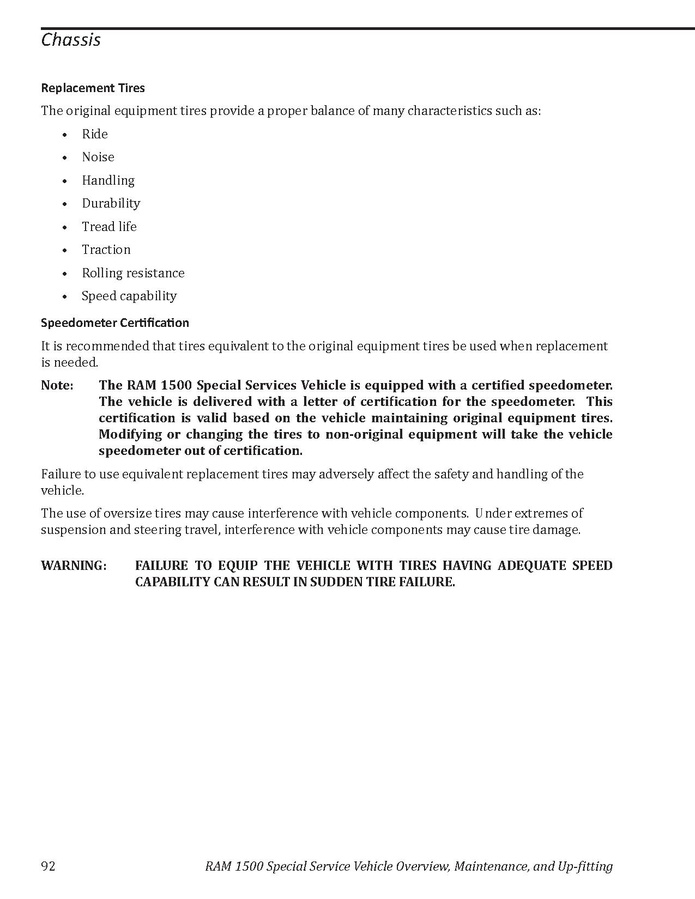 Chassis

Replacement Tires

The original equipment tires provide a proper balance of many characteristics such as:

• Ride
• Noise
• Handling
• Durability
• Tread life
• Traction
• Rolling resistance
• Speed capability

Speedometer Certification

It is recommended that tires equivalent to the original equipment tires be used when replacement is needed.

Note: The RAM 1500 Special Services Vehicle is equipped with a certified speedometer. The vehicle is delivered with a letter of certification for the speedometer. This certification is valid based on the vehicle maintaining original equipment tires. Modifying or changing the tires to non-original equipment will take the vehicle speedometer out of certification.

Failure to use equivalent replacement tires may adversely affect the safety and handling of the vehicle.

The use of oversize tires may cause interference with vehicle components. Under extremes of suspension and steering travel, interference with vehicle components may cause tire damage.

WARNING: FAILURE TO EQUIP THE VEHICLE WITH TIRES HAVING ADEQUATE SPEED CAPABILITY CAN RESULT IN SUDDEN TIRE FAILURE.

92 RAM 1500 Special Service Vehicle Overview, Maintenance, and Up-fitting